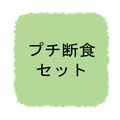 プチ断食
セット